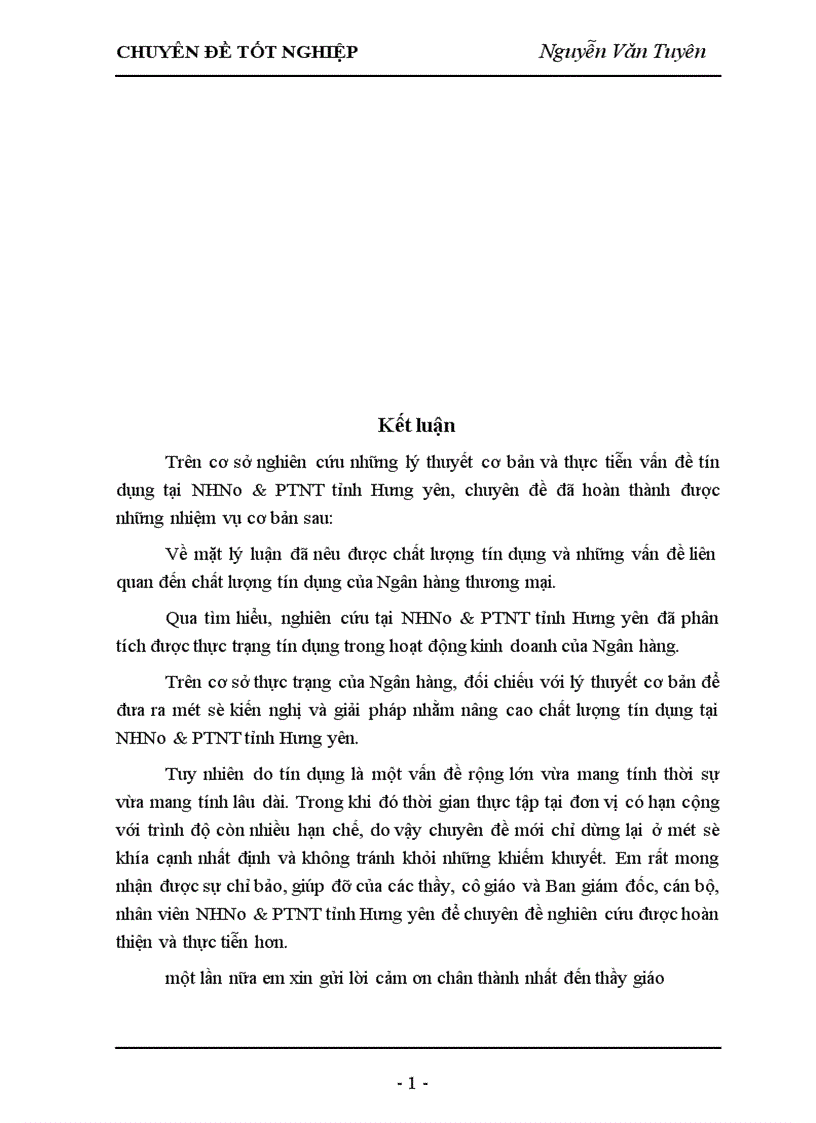 CHUYÊN ĐỀ TỐT NGHIỆP Nguyễn Văn Tuyên

Kết luận

Trên cơ sở nghiên cứu những lý thuyết cơ bản và thực tiễn vấn đề tín dụng tại NHNo & PTNT tỉnh Hưng yên, chuyên đề đã hoàn thành được những nhiệm vụ cơ bản sau:

Về mặt lý luận đã nêu được chất lượng tín dụng và những vấn đề liên quan đến chất lượng tín dụng của Ngân hàng thương mại.

Qua tìm hiểu, nghiên cứu tại NHNo & PTNT tỉnh Hưng yên đã phân tích được thực trạng tín dụng trong hoạt động kinh doanh của Ngân hàng.

Trên cơ sở thực trạng của Ngân hàng, đối chiếu với lý thuyết cơ bản để đưa ra mét sè kiến nghị và giải pháp nhằm nâng cao chất lượng tín dụng tại NHNo & PTNT tỉnh Hưng yên.

Tuy nhiên do tín dụng là một vấn đề rộng lớn vừa mang tính thời sự vừa mang tính lâu dài. Trong khi đó thời gian thực tập tại đơn vị có hạn cộng với trình độ còn nhiều hạn chế, do vậy chuyên đề mới chỉ dừng lại ở mét sè khía cạnh nhất định và không tránh khỏi những khiếm khuyết. Em rất mong nhận được sự chỉ bảo, giúp đỡ của các thầy, cô giáo và Ban giám đốc, cán bộ, nhân viên NHNo & PTNT tỉnh Hưng yên để chuyên đề nghiên cứu được hoàn thiện và thực tiễn hơn.

một lần nữa em xin gửi lời cảm ơn chân thành nhất đến thầy giáo

- 1 -